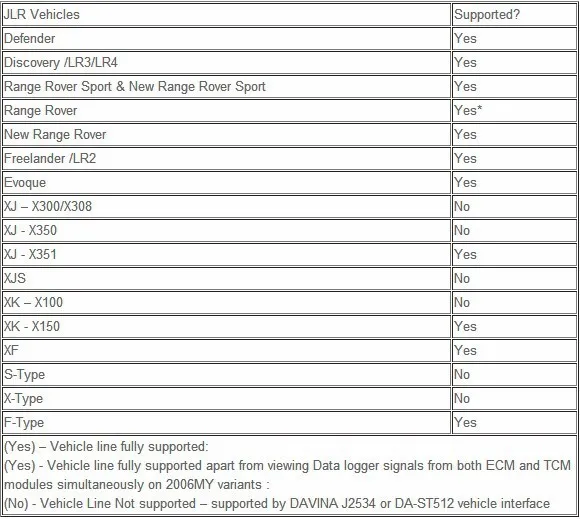 | JLR Vehicles | Supported? |
|---|---|
| Defender | Yes |
| Discovery /LR3/LR4 | Yes |
| Range Rover Sport & New Range Rover Sport | Yes |
| Range Rover | Yes* |
| New Range Rover | Yes |
| Freelander /LR2 | Yes |
| Evoque | Yes |
| XJ – X300/X308 | No |
| XJ - X350 | No |
| XJ - X351 | Yes |
| XJS | No |
| XK – X100 | No |
| XK - X150 | Yes |
| XF | Yes |
| S-Type | No |
| X-Type | No |
| F-Type | Yes |

(Yes) – Vehicle line fully supported:
(Yes) - Vehicle line fully supported apart from viewing Data logger signals from both ECM and TCM modules simultaneously on 2006MY variants :
(No) - Vehicle Line Not supported – supported by DAVINA J2534 or DA-ST512 vehicle interface